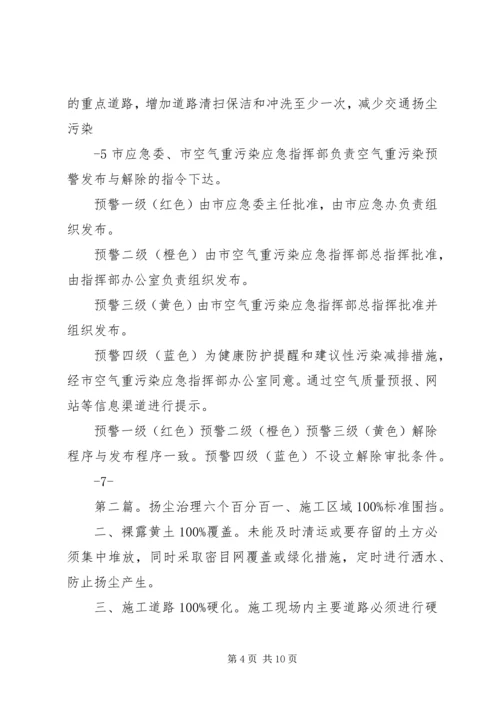 的重点道路，增加道路清扫保洁和冲洗至少一次，减少交通扬尘污染

-5 市应急委、市空气重污染应急指挥部负责空气重污染预警发布与解除的指令下达。

预警一级（红色）由市应急委主任批准，由市应急办负责组织发布。

预警二级（橙色）由市空气重污染应急指挥部总指挥批准，由指挥部办公室负责组织发布。

预警三级（黄色）由市空气重污染应急指挥部总指挥批准并组织发布。

预警四级（蓝色）为健康防护提醒和建议性污染减排措施，经市空气重污染应急指挥部办公室同意。通过空气质量预报、网站等信息渠道进行提示。

预警一级（红色）预警二级（橙色）预警三级（黄色）解除程序与发布程序一致。预警四级（蓝色）不设立解除审批条件。

-7-

第二篇。扬尘治理六个百分百一、施工区域 100%标准围挡。

二、裸露黄土 100%覆盖。未能及时清运或要存留的土方必须集中堆放，同时采取密目网覆盖或绿化措施，定时进行洒水、防止扬尘产生。

三、施工道路 100%硬化。施工现场内主要道路必须进行硬

第 4 页 共 10 页